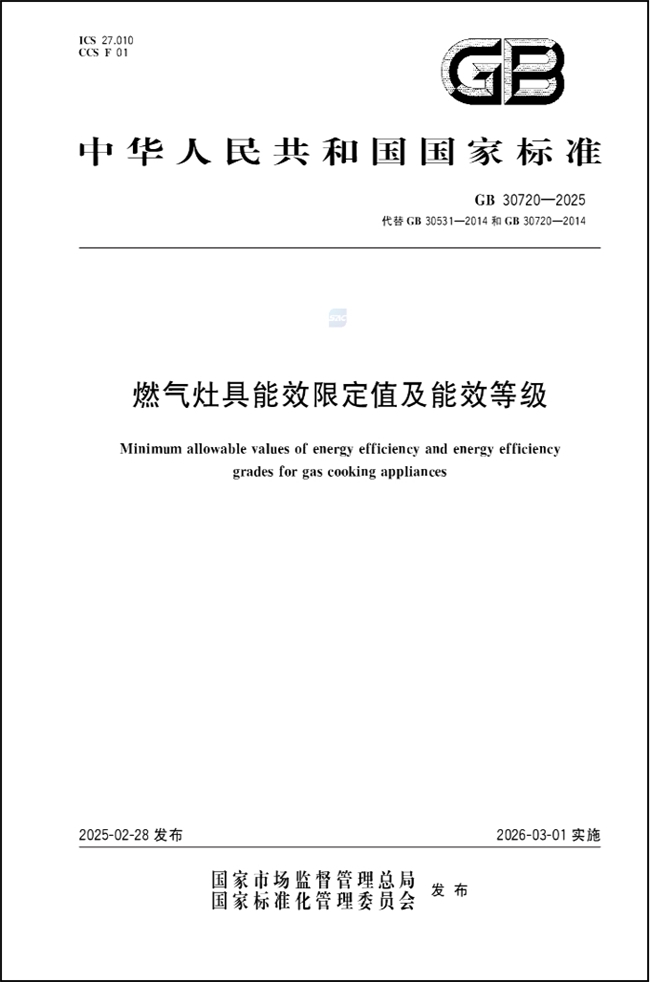 ICS 27.010
CCS F 01

GB

中华人民共和国国家标准

GB 30720—2025
代替 GB 30531—2014 和 GB 30720—2014

燃气灶具能效限定值及能效等级

Minimum allowable values of energy efficiency and energy efficiency grades for gas cooking appliances

2025-02-28 发布

2026-03-01 实施

国家市场监督管理总局
国家标准化管理委员会
发布